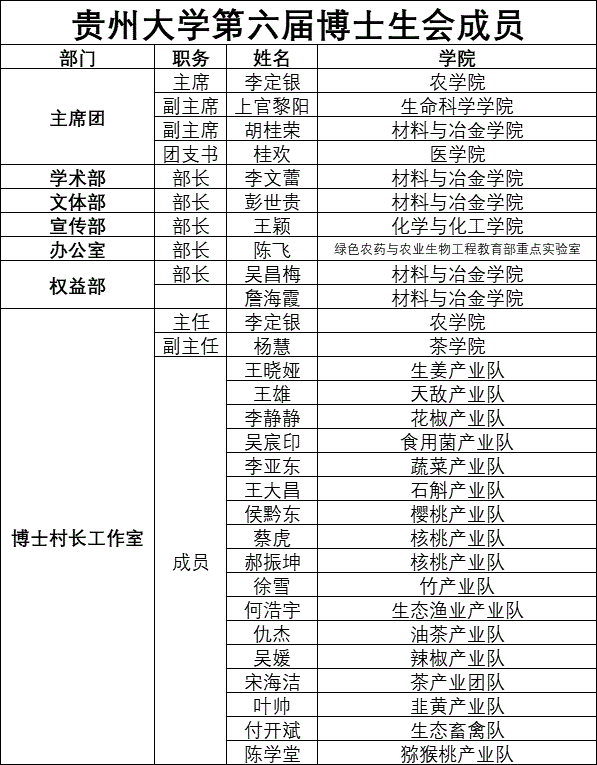 贵州大学第六届博士生会成员

| 部门 | 职务 | 姓名 | 学院 |
|---|---|---|---|
| 主席团 | 主席 | 李定银 | 农学院 |
| | 副主席 | 上官黎阳 | 生命科学学院 |
| | 副主席 | 胡桂荣 | 材料与冶金学院 |
| | 团支书 | 桂欢 | 医学院 |
| 学术部 | 部长 | 李文蕾 | 材料与冶金学院 |
| 文体部 | 部长 | 彭世贵 | 材料与冶金学院 |
| 宣传部 | 部长 | 王颖 | 化学与化工学院 |
| 办公室 | 部长 | 陈飞 | 绿色农药与农业生物工程教育部重点实验室 |
| 权益部 | 部长 | 吴昌梅 | 材料与冶金学院 |
| | | 詹海霞 | 材料与冶金学院 |
| 博士村长工作室 | 主任 | 李定银 | 农学院 |
| | 副主任 | 杨慧 | 茶学院 |
| | 成员 | 王晓娅 | 生姜产业队 |
| | | 王雄 | 天敌产业队 |
| | | 李静静 | 花椒产业队 |
| | | 吴宸印 | 食用菌产业队 |
| | | 李亚东 | 蔬菜产业队 |
| | | 王大昌 | 石斛产业队 |
| | | 侯黔东 | 樱桃产业队 |
| | | 蔡虎 | 核桃产业队 |
| | | 郝振坤 | 核桃产业队 |
| | | 徐雪 | 竹产业队 |
| | | 何浩宇 | 生态渔业产业队 |
| | | 仇杰 | 油茶产业队 |
| | | 吴媛 | 辣椒产业队 |
| | | 宋海洁 | 茶产业团队 |
| | | 叶帅 | 韭黄产业队 |
| | | 付开斌 | 生态畜禽队 |
| | | 陈学堂 | 猕猴桃产业队 |